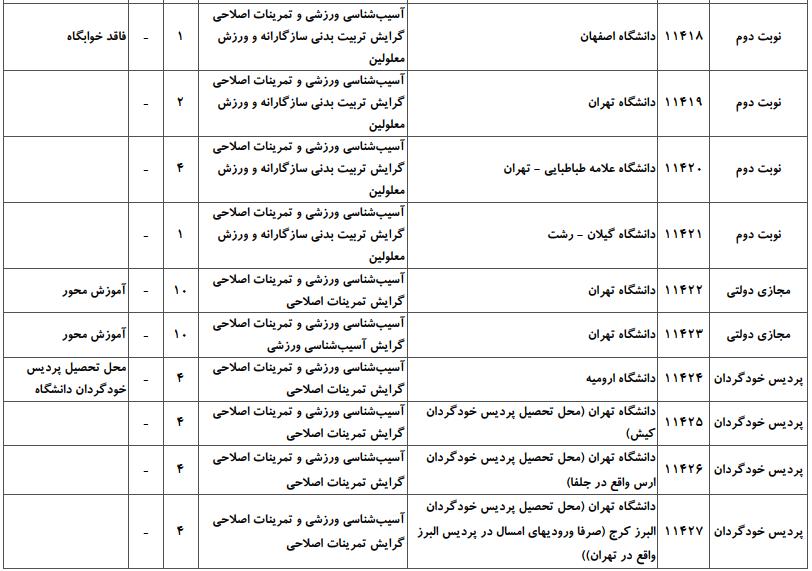 | نوبت دوم | ۱۱۴۱۸ | دانشگاه اصفهان | آسیب‌شناسی ورزشی و تمرینات اصلاحی گرایش تربیت بدنی سازگارانه و ورزش معلولین | ۱ | - | فاقد خوابگاه |
|---|---|---|---|---|---|---|
| نوبت دوم | ۱۱۴۱۹ | دانشگاه تهران | آسیب‌شناسی ورزشی و تمرینات اصلاحی گرایش تربیت بدنی سازگارانه و ورزش معلولین | ۲ | - | |
| نوبت دوم | ۱۱۴۲۰ | دانشگاه علامه طباطبایی - تهران | آسیب‌شناسی ورزشی و تمرینات اصلاحی گرایش تربیت بدنی سازگارانه و ورزش معلولین | ۴ | - | |
| نوبت دوم | ۱۱۴۲۱ | دانشگاه گیلان - رشت | آسیب‌شناسی ورزشی و تمرینات اصلاحی گرایش تربیت بدنی سازگارانه و ورزش معلولین | ۱ | - | |
| مجازی دولتی | ۱۱۴۲۲ | دانشگاه تهران | آسیب‌شناسی ورزشی و تمرینات اصلاحی گرایش تمرینات اصلاحی | ۱۰ | - | آموزش محور |
| مجازی دولتی | ۱۱۴۲۳ | دانشگاه تهران | آسیب‌شناسی ورزشی و تمرینات اصلاحی گرایش آسیب‌شناسی ورزشی | ۱۰ | - | آموزش محور |
| پردیس خودگردان | ۱۱۴۲۴ | دانشگاه ارومیه | آسیب‌شناسی ورزشی و تمرینات اصلاحی گرایش تمرینات اصلاحی | ۴ | - | محل تحصیل پردیس خودگردان دانشگاه |
| پردیس خودگردان | ۱۱۴۲۵ | دانشگاه تهران (محل تحصیل پردیس خودگردان کیش) | آسیب‌شناسی ورزشی و تمرینات اصلاحی گرایش تمرینات اصلاحی | ۴ | - | |
| پردیس خودگردان | ۱۱۴۲۶ | دانشگاه تهران (محل تحصیل پردیس خودگردان ارس واقع در جلفا) | آسیب‌شناسی ورزشی و تمرینات اصلاحی گرایش تمرینات اصلاحی | ۴ | - | |
| پردیس خودگردان | ۱۱۴۲۷ | دانشگاه تهران (محل تحصیل پردیس خودگردان البرز کرج (صرفا ورودیهای امسال در پردیس البرز واقع در تهران)) | آسیب‌شناسی ورزشی و تمرینات اصلاحی گرایش تمرینات اصلاحی | ۴ | - | |